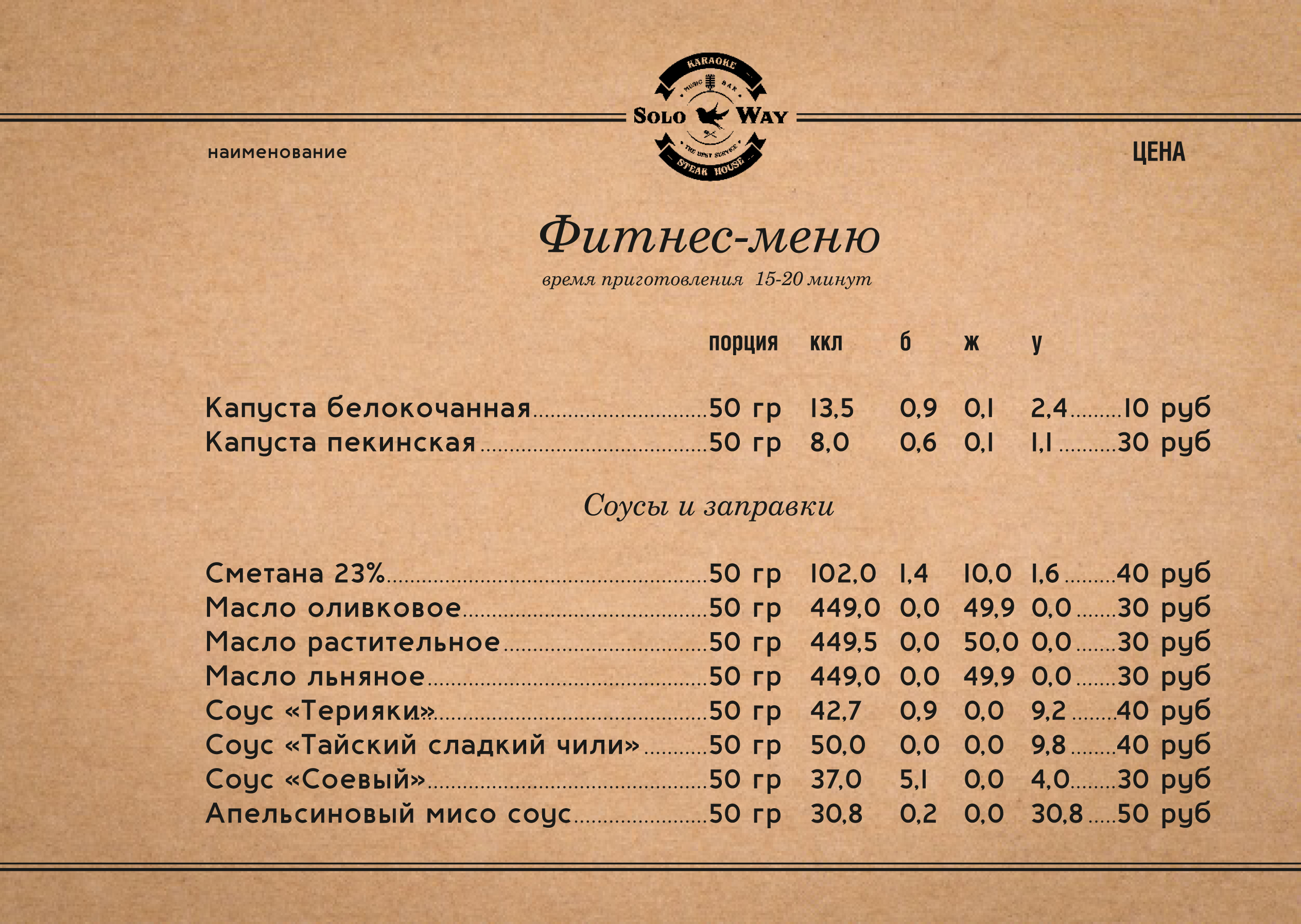 KARAOKE
MUSIC BAR
SOLO WAY
THE BEST SERVICE
STEAK HOUSE

наименование

ЦЕНА

Фитнес-меню

время приготовления 15-20 минут

| | порция | ккл | б | ж | у | |
|---|---|---|---|---|---|---|
| Капуста белокочанная | 50 гр | 13,5 | 0,9 | 0,1 | 2,4 | 10 руб |
| Капуста пекинская | 50 гр | 8,0 | 0,6 | 0,1 | 1,1 | 30 руб |

Соусы и заправки

| | | | | | | |
|---|---|---|---|---|---|---|
| Сметана 23% | 50 гр | 102,0 | 1,4 | 10,0 | 1,6 | 40 руб |
| Масло оливковое | 50 гр | 449,0 | 0,0 | 49,9 | 0,0 | 30 руб |
| Масло растительное | 50 гр | 449,5 | 0,0 | 50,0 | 0,0 | 30 руб |
| Масло льняное | 50 гр | 449,0 | 0,0 | 49,9 | 0,0 | 30 руб |
| Соус «Терияки» | 50 гр | 42,7 | 0,9 | 0,0 | 9,2 | 40 руб |
| Соус «Тайский сладкий чили» | 50 гр | 50,0 | 0,0 | 0,0 | 9,8 | 40 руб |
| Соус «Соевый» | 50 гр | 37,0 | 5,1 | 0,0 | 4,0 | 30 руб |
| Апельсиновый мисо соус | 50 гр | 30,8 | 0,2 | 0,0 | 30,8 | 50 руб |